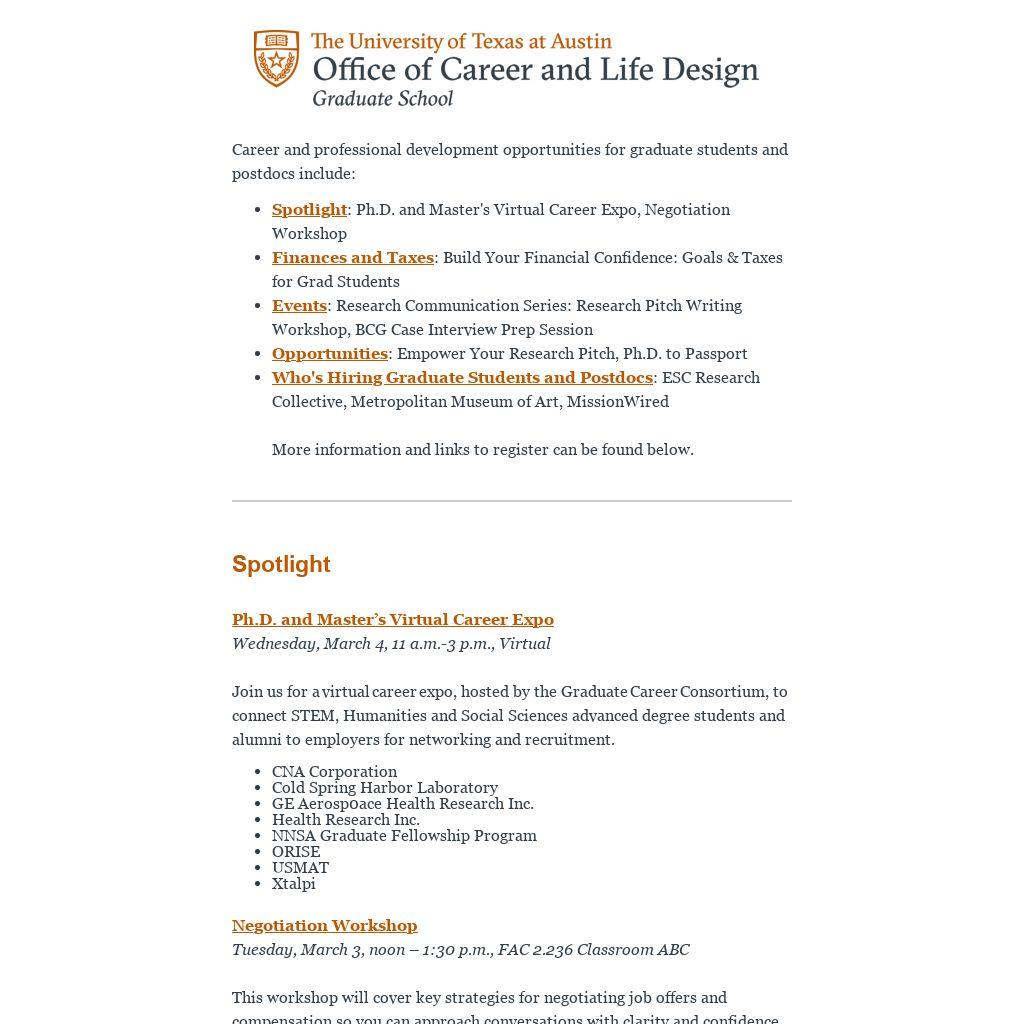 The University of Texas at Austin
Office of Career and Life Design
Graduate School

Career and professional development opportunities for graduate students and postdocs include:

- Spotlight: Ph.D. and Master's Virtual Career Expo, Negotiation Workshop
- Finances and Taxes: Build Your Financial Confidence: Goals & Taxes for Grad Students
- Events: Research Communication Series: Research Pitch Writing Workshop, BCG Case Interview Prep Session
- Opportunities: Empower Your Research Pitch, Ph.D. to Passport
- Who's Hiring Graduate Students and Postdocs: ESC Research Collective, Metropolitan Museum of Art, MissionWired

More information and links to register can be found below.

Spotlight

Ph.D. and Master's Virtual Career Expo
Wednesday, March 4, 11 a.m.-3 p.m., Virtual

Join us for a virtual career expo, hosted by the Graduate Career Consortium, to connect STEM, Humanities and Social Sciences advanced degree students and alumni to employers for networking and recruitment.

- CNA Corporation
- Cold Spring Harbor Laboratory
- GE Aerosp0ace Health Research Inc.
- Health Research Inc.
- NNSA Graduate Fellowship Program
- ORISE
- USMAT
- Xtalpi

Negotiation Workshop
Tuesday, March 3, noon – 1:30 p.m., FAC 2.236 Classroom ABC

This workshop will cover key strategies for negotiating job offers and compensation so you can approach conversations with clarity and confidence